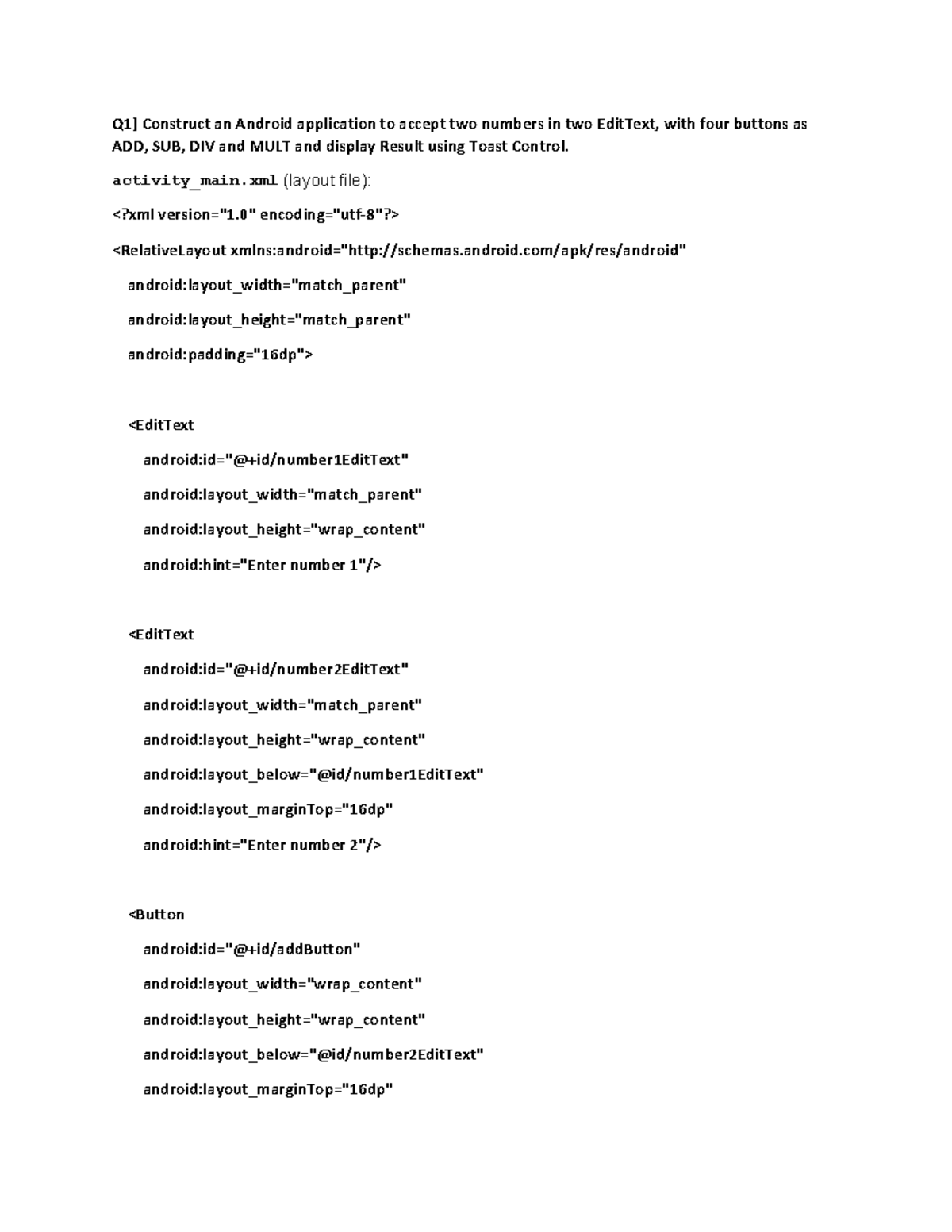 Q1] Construct an Android application to accept two numbers in two EditText, with four buttons as ADD, SUB, DIV and MULT and display Result using Toast Control.

activity_main.xml (layout file):

<?xml version="1.0" encoding="utf-8"?>

<RelativeLayout xmlns:android="http://schemas.android.com/apk/res/android"

android:layout_width="match_parent"

android:layout_height="match_parent"

android:padding="16dp">

<EditText

android:id="@+id/number1EditText"

android:layout_width="match_parent"

android:layout_height="wrap_content"

android:hint="Enter number 1"/>

<EditText

android:id="@+id/number2EditText"

android:layout_width="match_parent"

android:layout_height="wrap_content"

android:layout_below="@id/number1EditText"

android:layout_marginTop="16dp"

android:hint="Enter number 2"/>

<Button

android:id="@+id/addButton"

android:layout_width="wrap_content"

android:layout_height="wrap_content"

android:layout_below="@id/number2EditText"

android:layout_marginTop="16dp"